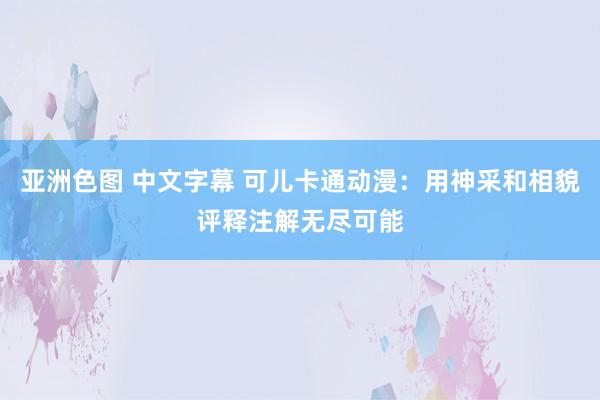 亚洲色图 中文字幕 可儿卡通动漫：用神采和相貌评释注解无尽可能